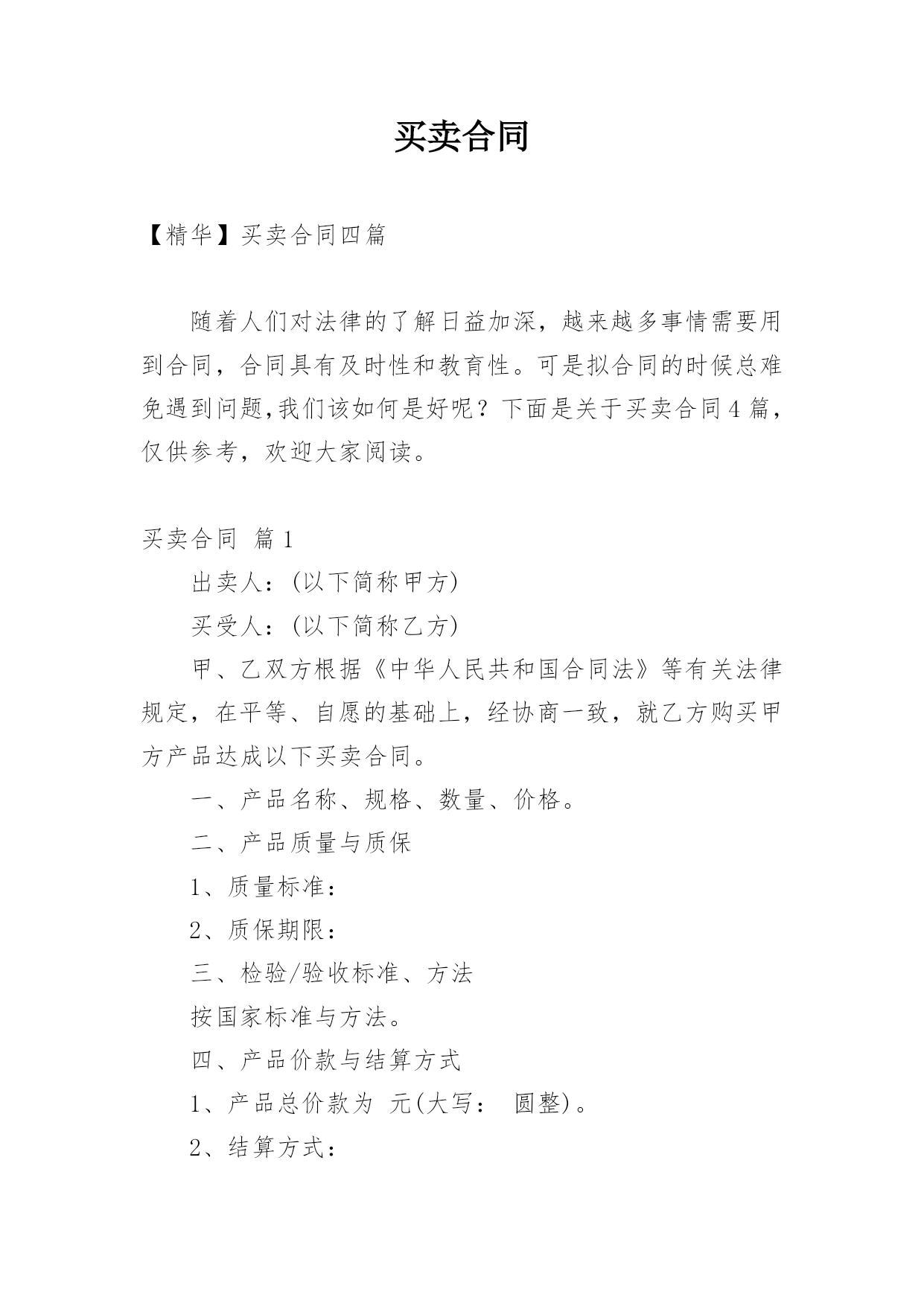 买卖合同

【精华】买卖合同四篇

随着人们对法律的了解日益加深，越来越多事情需要用到合同，合同具有及时性和教育性。可是拟合同的时候总难免遇到问题,我们该如何是好呢？下面是关于买卖合同4篇，仅供参考，欢迎大家阅读。

买卖合同 篇1

出卖人：(以下简称甲方)

买受人：(以下简称乙方)

甲、乙双方根据《中华人民共和国合同法》等有关法律规定，在平等、自愿的基础上，经协商一致，就乙方购买甲方产品达成以下买卖合同。

一、产品名称、规格、数量、价格。

二、产品质量与质保

1、质量标准：

2、质保期限：

三、检验/验收标准、方法

按国家标准与方法。

四、产品价款与结算方式

1、产品总价款为 元(大写： 圆整)。

2、结算方式：